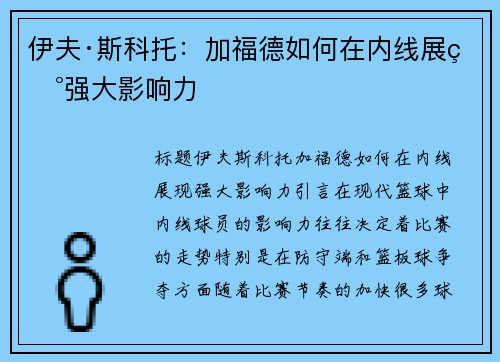 伊夫·斯科托：加福德如何在内线展ç°强大影响力

标题伊夫斯科托加福德如何在内线展现强大影响力引言在现代篮球中内线球员的影响力往往决定着比赛的走势特别是在防守端和篮板球争夺方面随着比赛节奏的加快很多球